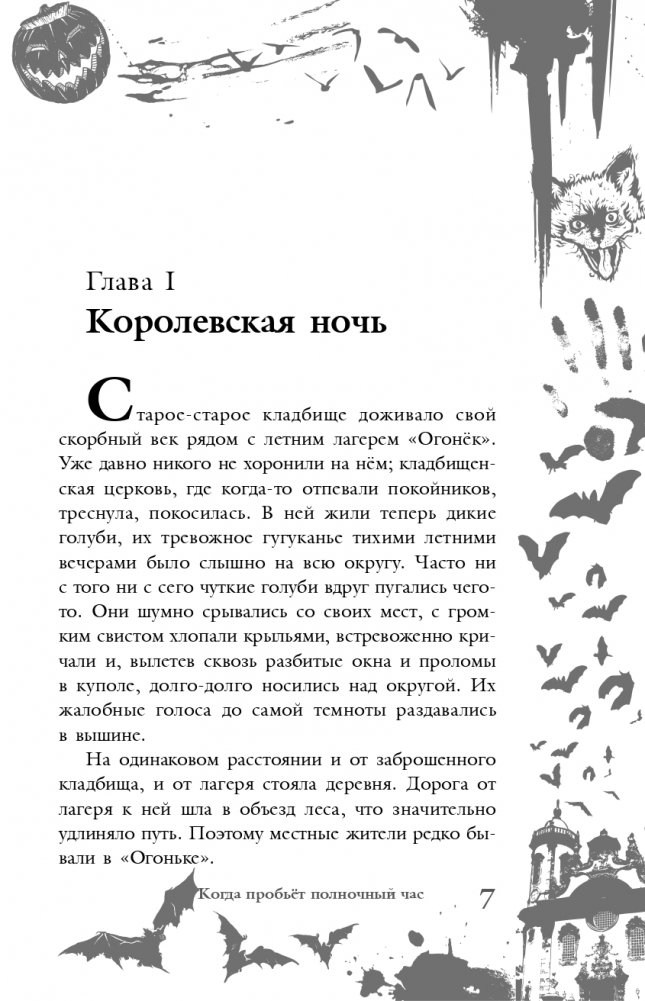 Глава I
Королевская ночь

Старое-старое кладбище доживало свой скорбный век рядом с летним лагерем «Огонёк». Уже давно никого не хоронили на нём; кладбищенская церковь, где когда-то отпевали покойников, треснула, покосилась. В ней жили теперь дикие голуби, их тревожное гугуканье тихими летними вечерами было слышно на всю округу. Часто ни с того ни с сего чуткие голуби вдруг пугались чего-то. Они шумно срывались со своих мест, с громким свистом хлопали крыльями, встревоженно кричали и, вылетев сквозь разбитые окна и проломы в куполе, долго-долго носились над округой. Их жалобные голоса до самой темноты раздавались в вышине.

На одинаковом расстоянии и от заброшенного кладбища, и от лагеря стояла деревня. Дорога от лагеря к ней шла в объезд леса, что значительно удлиняло путь. Поэтому местные жители редко бывали в «Огоньке».

Когда пробьёт полночный час 7